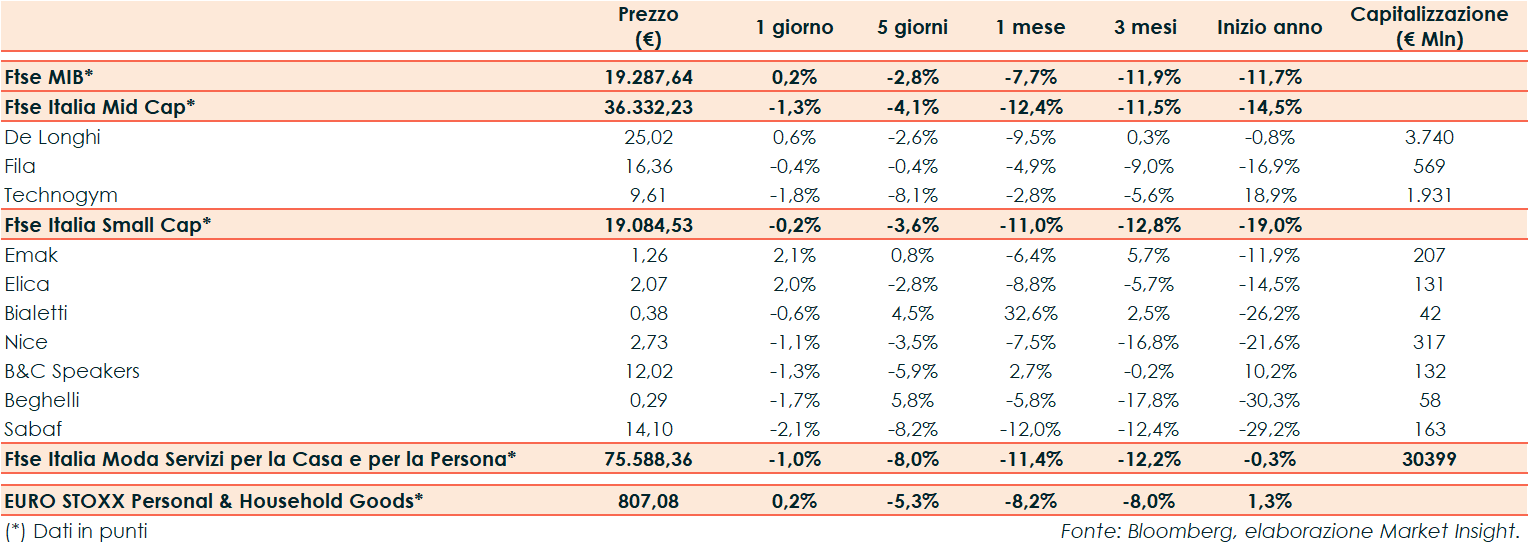 |  | Prezzo (€) | 1 giorno | 5 giorni | 1 mese | 3 mesi | Inizio anno | Capitalizzazione (€ Mln) |
|---|---|---|---|---|---|---|---|
| Ftse MIB* | 19.287,64 | 0,2% | -2,8% | -7,7% | -11,9% | -11,7% |  |
| Ftse Italia Mid Cap* | 36.332,23 | -1,3% | -4,1% | -12,4% | -11,5% | -14,5% |  |
| De Longhi | 25,02 | 0,6% | -2,6% | -9,5% | 0,3% | -0,8% | 3.740 |
| Fila | 16,36 | -0,4% | -0,4% | -4,9% | -9,0% | -16,9% | 569 |
| Technogym | 9,61 | -1,8% | -8,1% | -2,8% | -5,6% | 18,9% | 1.931 |
| Ftse Italia Small Cap* | 19.084,53 | -0,2% | -3,6% | -11,0% | -12,8% | -19,0% |  |
| Emak | 1,26 | 2,1% | 0,8% | -6,4% | 5,7% | -11,9% | 207 |
| Elica | 2,07 | 2,0% | -2,8% | -8,8% | -5,7% | -14,5% | 131 |
| Bialetti | 0,38 | -0,6% | 4,5% | 32,6% | 2,5% | -26,2% | 42 |
| Nice | 2,73 | -1,1% | -3,5% | -7,5% | -16,8% | -21,6% | 317 |
| B&C Speakers | 12,02 | -1,3% | -5,9% | 2,7% | -0,2% | 10,2% | 132 |
| Beghelli | 0,29 | -1,7% | 5,8% | -5,8% | -17,8% | -30,3% | 58 |
| Sabaf | 14,10 | -2,1% | -8,2% | -12,0% | -12,4% | -29,2% | 163 |
| Ftse Italia Moda Servizi per la Casa e per la Persona* | 75.588,36 | -1,0% | -8,0% | -11,4% | -12,2% | -0,3% | 30399 |
| EURO STOXX Personal & Household Goods* | 807,08 | 0,2% | -5,3% | -8,2% | -8,0% | 1,3% |  |

(*) Dati in punti

Fonte: Bloomberg, elaborazione Market Insight.